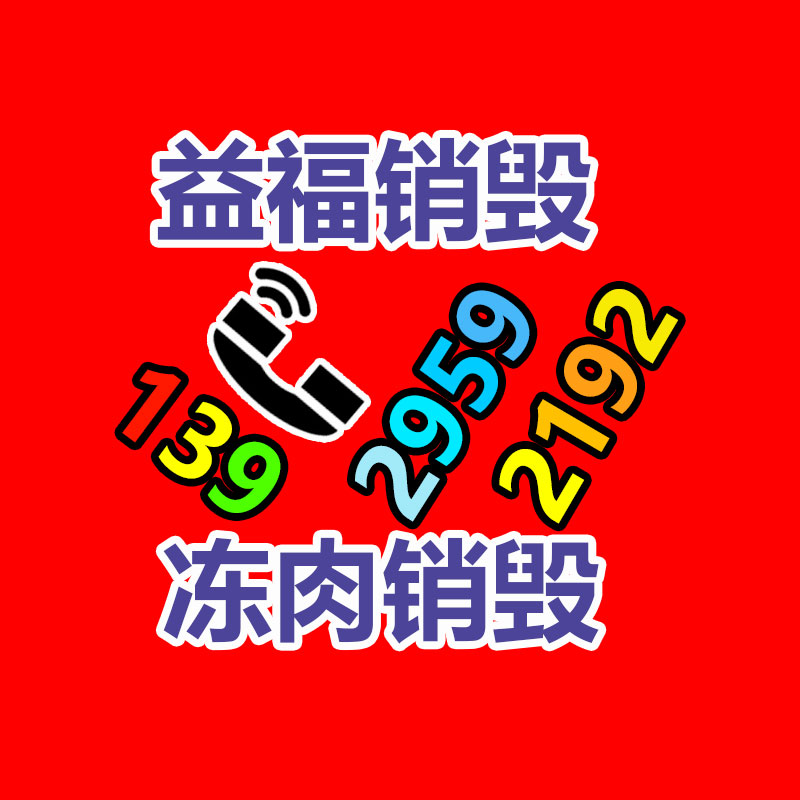 益福销毁

139 2959 2192

冻肉销毁